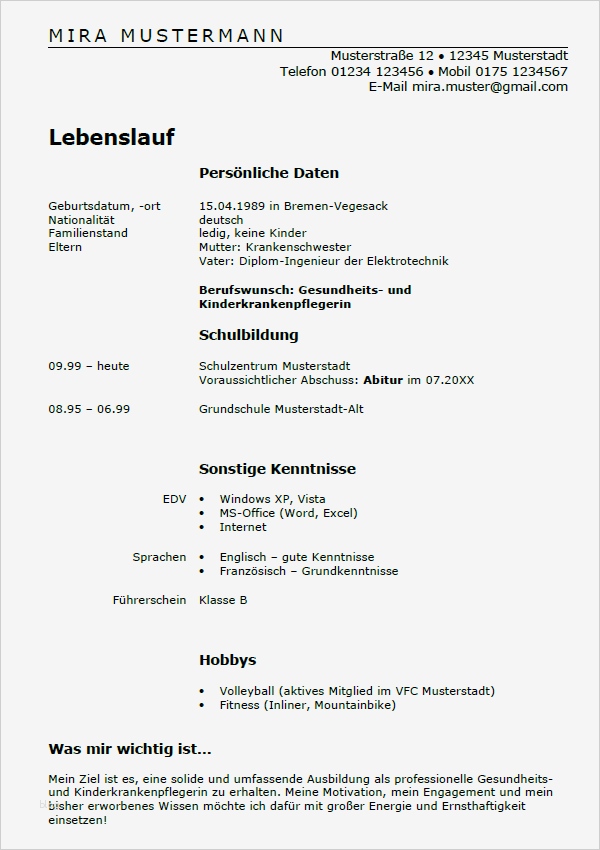 MIRA MUSTERMANN

Musterstraße 12 • 12345 Musterstadt
Telefon 01234 123456 • Mobil 0175 1234567
E-Mail mira.muster@gmail.com

Lebenslauf

Persönliche Daten

Geburtsdatum, -ort 15.04.1989 in Bremen-Vegesack
Nationalität deutsch
Familienstand ledig, keine Kinder
Eltern Mutter: Krankenschwester
Vater: Diplom-Ingenieur der Elektrotechnik

Berufswunsch: Gesundheits- und Kinderkrankenpflegerin

Schulbildung

09.99 – heute Schulzentrum Musterstadt
Voraussichtlicher Abschuss: Abitur im 07.20XX

08.95 – 06.99 Grundschule Musterstadt-Alt

Sonstige Kenntnisse

EDV
• Windows XP, Vista
• MS-Office (Word, Excel)
• Internet

Sprachen
• Englisch – gute Kenntnisse
• Französisch – Grundkenntnisse

Führerschein Klasse B

Hobbys

• Volleyball (aktives Mitglied im VFC Musterstadt)
• Fitness (Inliner, Mountainbike)

Was mir wichtig ist...

Mein Ziel ist es, eine solide und umfassende Ausbildung als professionelle Gesundheits- und Kinderkrankenpflegerin zu erhalten. Meine Motivation, mein Engagement und mein bisher erworbenes Wissen möchte ich dafür mit großer Energie und Ernsthaftigkeit einsetzen!